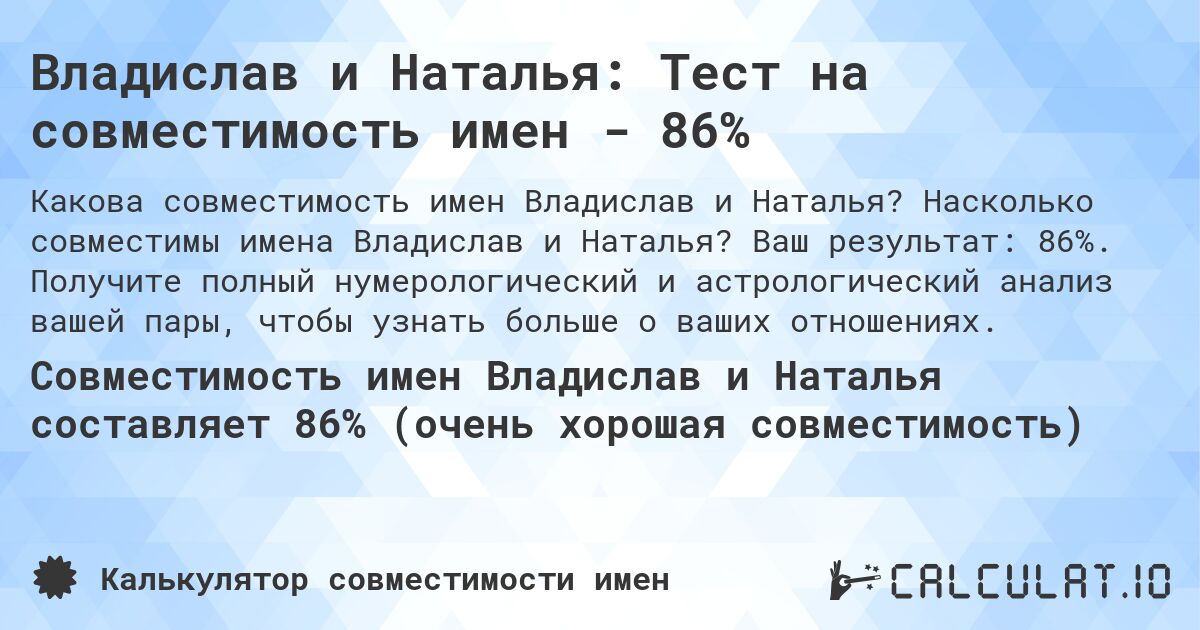 Владислав и Наталья: Тест на совместимость имен - 86%

Какова совместимость имен Владислав и Наталья? Насколько совместимы имена Владислав и Наталья? Ваш результат: 86%. Получите полный нумерологический и астрологический анализ вашей пары, чтобы узнать больше о ваших отношениях.

Совместимость имен Владислав и Наталья составляет 86% (очень хорошая совместимость)

Калькулятор совместимости имен

CALCULAT.IO